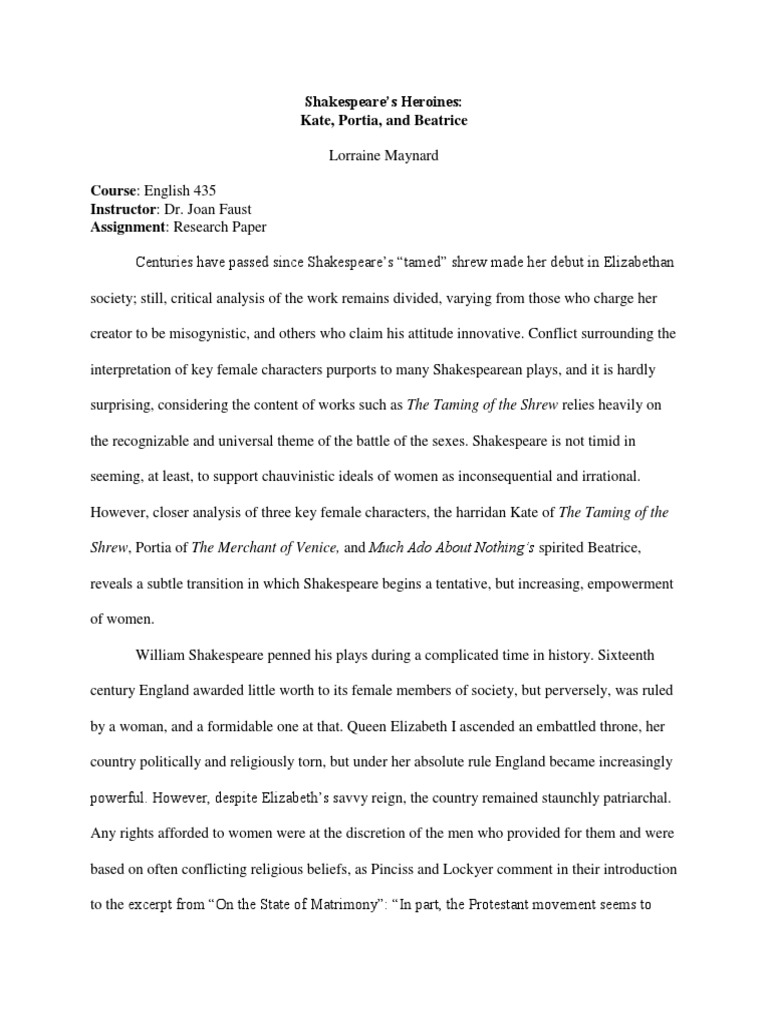 Shakespeare's Heroines:
Kate, Portia, and Beatrice

Lorraine Maynard

Course: English 435
Instructor: Dr. Joan Faust
Assignment: Research Paper

Centuries have passed since Shakespeare's "tamed" shrew made her debut in Elizabethan society; still, critical analysis of the work remains divided, varying from those who charge her creator to be misogynistic, and others who claim his attitude innovative. Conflict surrounding the interpretation of key female characters purports to many Shakespearean plays, and it is hardly surprising, considering the content of works such as The Taming of the Shrew relies heavily on the recognizable and universal theme of the battle of the sexes. Shakespeare is not timid in seeming, at least, to support chauvinistic ideals of women as inconsequential and irrational. However, closer analysis of three key female characters, the harridan Kate of The Taming of the Shrew, Portia of The Merchant of Venice, and Much Ado About Nothing's spirited Beatrice, reveals a subtle transition in which Shakespeare begins a tentative, but increasing, empowerment of women.

William Shakespeare penned his plays during a complicated time in history. Sixteenth century England awarded little worth to its female members of society, but perversely, was ruled by a woman, and a formidable one at that. Queen Elizabeth I ascended an embattled throne, her country politically and religiously torn, but under her absolute rule England became increasingly powerful. However, despite Elizabeth's savvy reign, the country remained staunchly patriarchal. Any rights afforded to women were at the discretion of the men who provided for them and were based on often conflicting religious beliefs, as Pinciss and Lockyer comment in their introduction to the excerpt from "On the State of Matrimony": "In part, the Protestant movement seems to